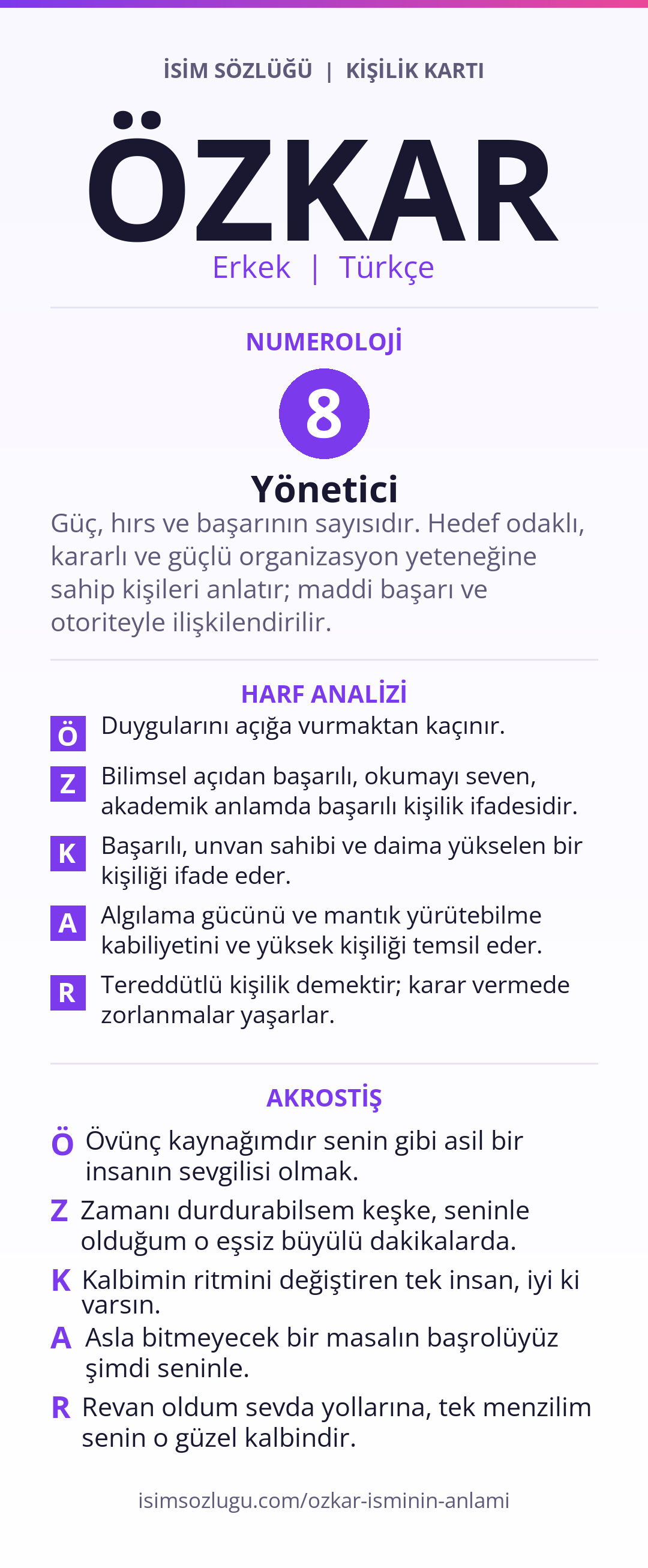 İSİM SÖZLÜĞÜ | KİŞİLİK KARTI

ÖZKAR

Erkek | Türkçe

NUMEROLOJİ

8

Yönetici

Güç, hırs ve başarının sayısıdır. Hedef odaklı, kararlı ve güçlü organizasyon yeteneğine sahip kişileri anlatır; maddi başarı ve otoriteyle ilişkilendirilir.

HARF ANALİZİ

Ö Duygularını açığa vurmaktan kaçınır.

Z Bilimsel açıdan başarılı, okumayı seven, akademik anlamda başarılı kişilik ifadesidir.

K Başarılı, unvan sahibi ve daima yükselen bir kişiliği ifade eder.

A Algılama gücünü ve mantık yürütebilme kabiliyetini ve yüksek kişiliği temsil eder.

R Tereddütlü kişilik demektir; karar vermede zorlanmalar yaşarlar.

AKROSTİŞ

Ö Övünç kaynağımdır senin gibi asil bir insanın sevgilisi olmak.

Z Zamanı durdurabilsem keşke, seninle olduğum o eşsiz büyülü dakikalarda.

K Kalbimin ritmini değiştiren tek insan, iyi ki varsın.

A Asla bitmeyecek bir masalın başrolüyüz şimdi seninle.

R Revan oldum sevda yollarına, tek menzilim senin o güzel kalbindir.

isimsozlugu.com/ozkar-isminin-anlami